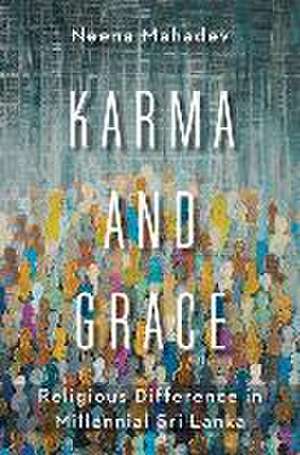 Neena Mahadev

KARMA AND GRACE

Religious Difference in Millennial Sri Lanka